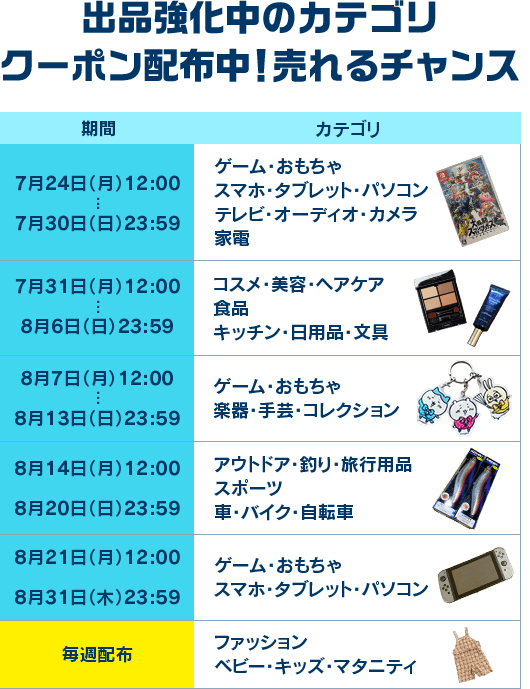 出品強化中のカテゴリ
クーポン配布中！売れるチャンス

| 期間 | カテゴリ |
|---|---|
| 7月24日（月）12:00 ⋮ 7月30日（日）23:59 | ゲーム・おもちゃ スマホ・タブレット・パソコン テレビ・オーディオ・カメラ 家電 |
| 7月31日（月）12:00 ⋮ 8月6日（日）23:59 | コスメ・美容・ヘアケア 食品 キッチン・日用品・文具 |
| 8月7日（月）12:00 ⋮ 8月13日（日）23:59 | ゲーム・おもちゃ 楽器・手芸・コレクション |
| 8月14日（月）12:00 8月20日（日）23:59 | アウトドア・釣り・旅行用品 スポーツ 車・バイク・自転車 |
| 8月21日（月）12:00 8月31日（木）23:59 | ゲーム・おもちゃ スマホ・タブレット・パソコン |
| 毎週配布 | ファッション ベビー・キッズ・マタニティ |